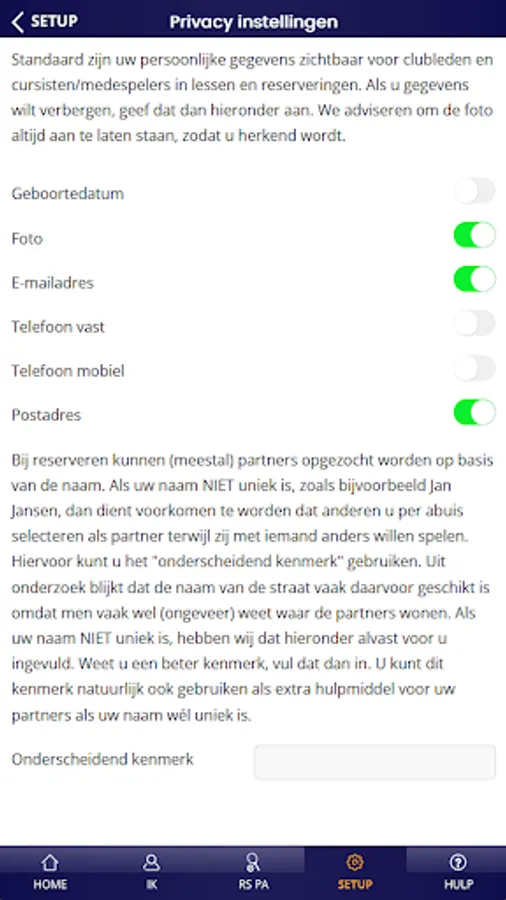 SETUP

Privacy instellingen

Standaard zijn uw persoonlijke gegevens zichtbaar voor clubleden en cursisten/medespelers in lessen en reserveringen. Als u gegevens wilt verbergen, geef dat dan hieronder aan. We adviseren om de foto altijd aan te laten staan, zodat u herkend wordt.

Geboortedatum

Foto

E-mailadres

Telefoon vast

Telefoon mobiel

Postadres

Bij reserveren kunnen (meestal) partners opgezocht worden op basis van de naam. Als uw naam NIET uniek is, zoals bijvoorbeeld Jan Jansen, dan dient voorkomen te worden dat anderen u per abuis selecteren als partner terwijl zij met iemand anders willen spelen. Hiervoor kunt u het "onderscheidend kenmerk" gebruiken. Uit onderzoek blijkt dat de naam van de straat vaak daarvoor geschikt is omdat men vaak wel (ongeveer) weet waar de partners wonen. Als uw naam NIET uniek is, hebben wij dat hieronder alvast voor u ingevuld. Weet u een beter kenmerk, vul dat dan in. U kunt dit kenmerk natuurlijk ook gebruiken als extra hulpmiddel voor uw partners als uw naam wél uniek is.

Onderscheidend kenmerk

HOME
IK
RS PA
SETUP
HULP